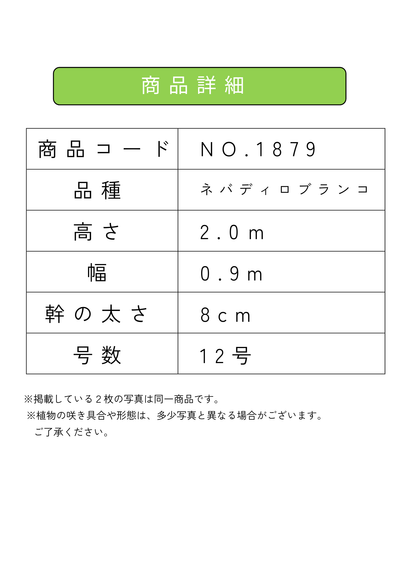 商品詳細

| 商品コード | NO.1879 |
|---|---|
| 品種 | ネバディロブランコ |
| 高さ | 2.0m |
| 幅 | 0.9m |
| 幹の太さ | 8cm |
| 号数 | 12号 |

※掲載している２枚の写真は同一商品です。
※植物の咲き具合や形態は、多少写真と異なる場合がございます。ご了承ください。